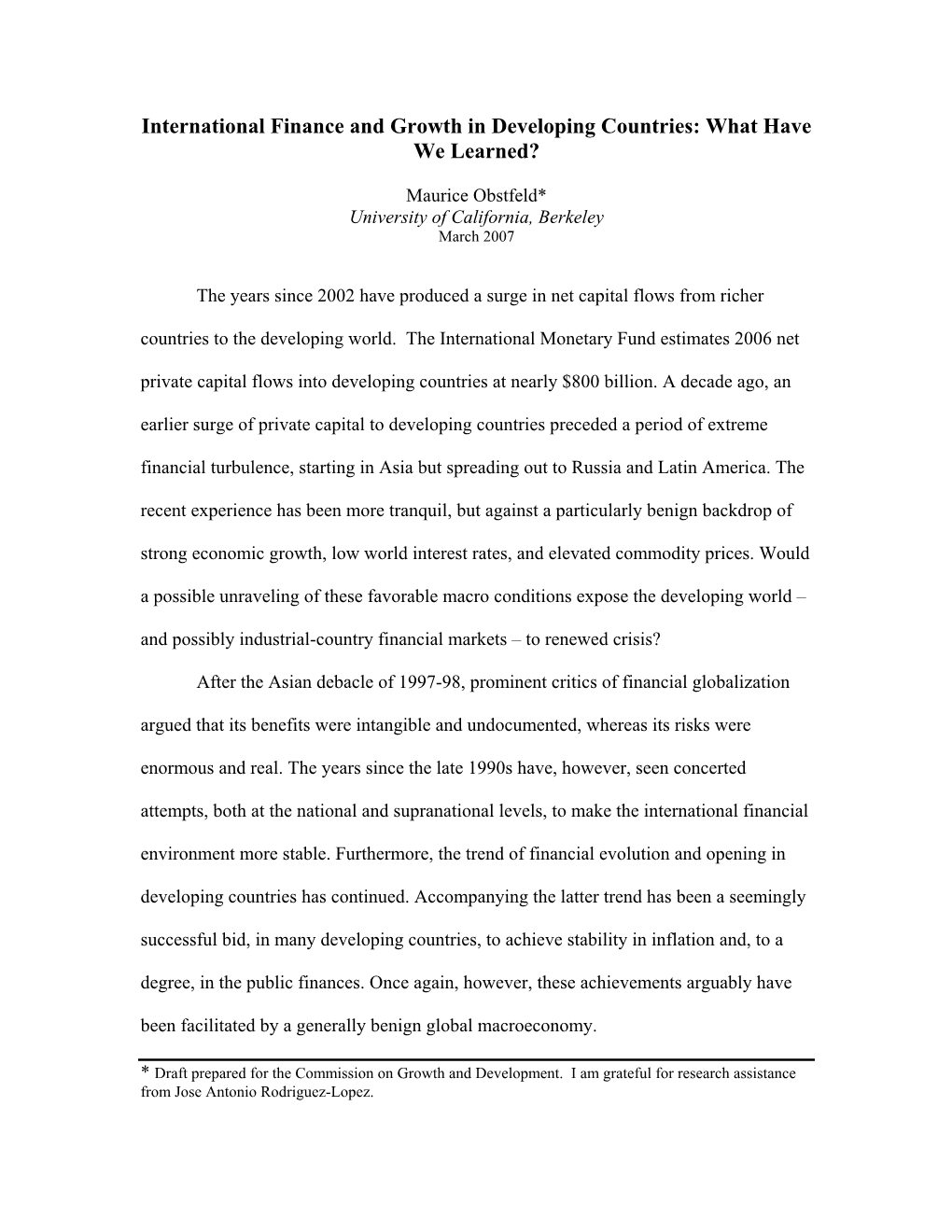 International Finance and Growth in Developing Countries: What Have We Learned?

Maurice Obstfeld*
University of California, Berkeley
March 2007

The years since 2002 have produced a surge in net capital flows from richer countries to the developing world. The International Monetary Fund estimates 2006 net private capital flows into developing countries at nearly \$800 billion. A decade ago, an earlier surge of private capital to developing countries preceded a period of extreme financial turbulence, starting in Asia but spreading out to Russia and Latin America. The recent experience has been more tranquil, but against a particularly benign backdrop of strong economic growth, low world interest rates, and elevated commodity prices. Would a possible unraveling of these favorable macro conditions expose the developing world – and possibly industrial-country financial markets – to renewed crisis?

After the Asian debacle of 1997-98, prominent critics of financial globalization argued that its benefits were intangible and undocumented, whereas its risks were enormous and real. The years since the late 1990s have, however, seen concerted attempts, both at the national and supranational levels, to make the international financial environment more stable. Furthermore, the trend of financial evolution and opening in developing countries has continued. Accompanying the latter trend has been a seemingly successful bid, in many developing countries, to achieve stability in inflation and, to a degree, in the public finances. Once again, however, these achievements arguably have been facilitated by a generally benign global macroeconomy.

* Draft prepared for the Commission on Growth and Development. I am grateful for research assistance from Jose Antonio Rodriguez-Lopez.